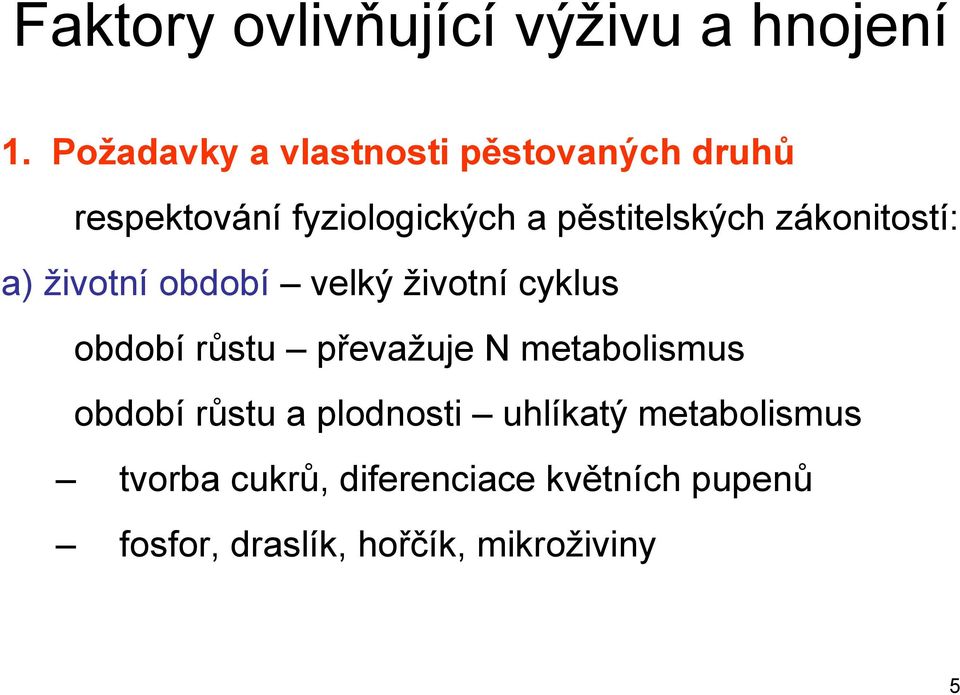 Faktory ovlivňující výživu a hnojení

1. Požadavky a vlastnosti pěstovaných druhů

respektování fyziologických a pěstitelských zákonitostí:

a) životní období – velký životní cyklus

období růstu – převažuje N metabolismus

období růstu a plodnosti – uhlíkatý metabolismus

– tvorba cukrů, diferenciace květních pupenů

– fosfor, draslík, hořčík, mikroživiny

5